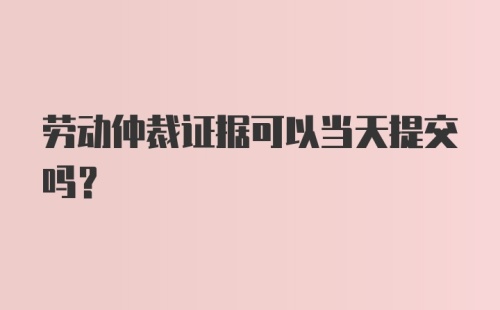 劳动仲裁证据可以当天提交吗?